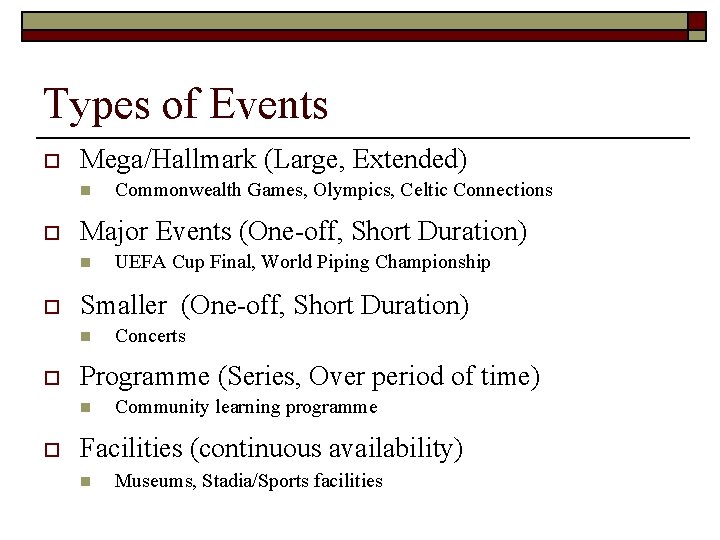 Types of Events

Mega/Hallmark (Large, Extended)

Commonwealth Games, Olympics, Celtic Connections

Major Events (One-off, Short Duration)

UEFA Cup Final, World Piping Championship

Smaller (One-off, Short Duration)

Concerts

Programme (Series, Over period of time)

Community learning programme

Facilities (continuous availability)

Museums, Stadia/Sports facilities